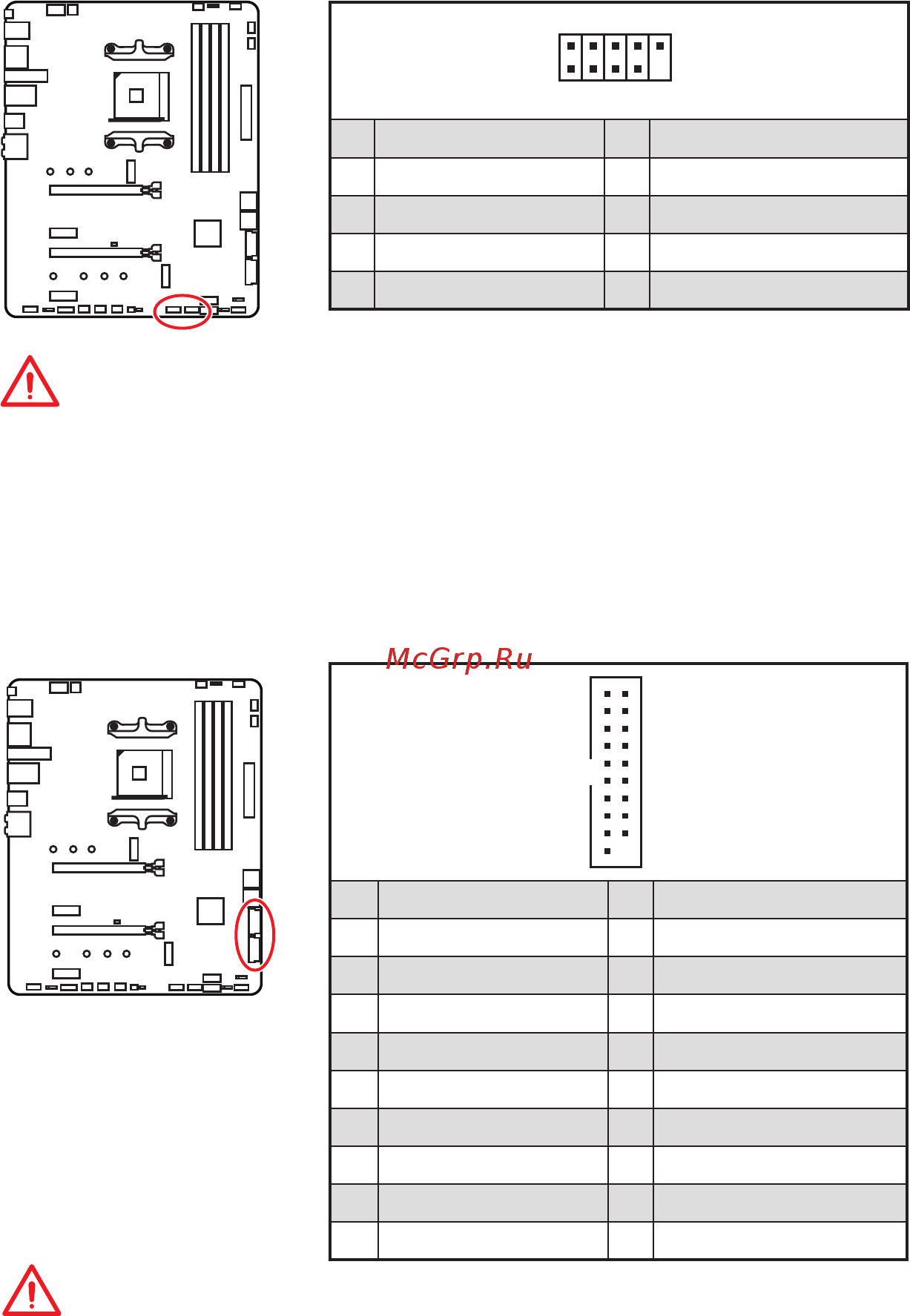 McGrp.Ru